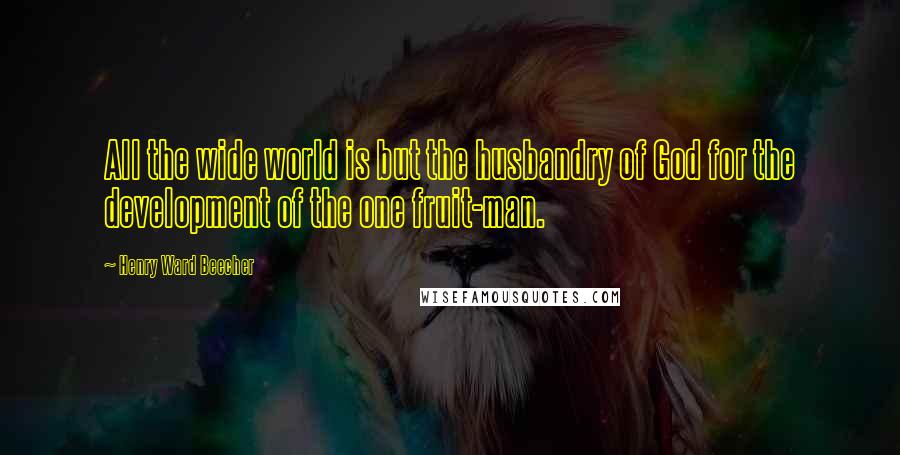 All the wide world is but the husbandry of God for the development of the one fruit-man.

~ Henry Ward Beecher

WISEFAMOUSQUOTES.COM